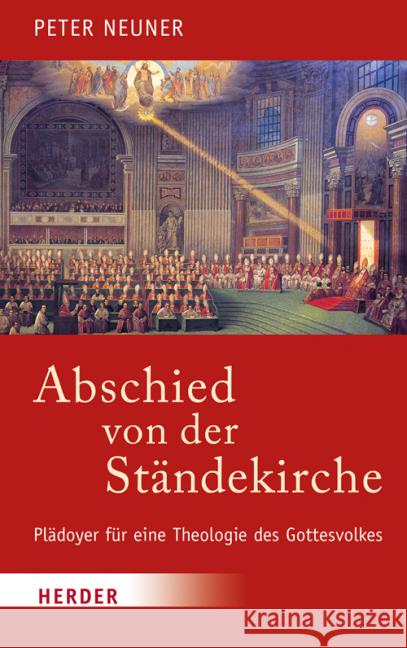 PETER NEUNER

Abschied von der Ständekirche

Plädoyer für eine Theologie des Gottesvolkes

HERDER

Kraina Książek